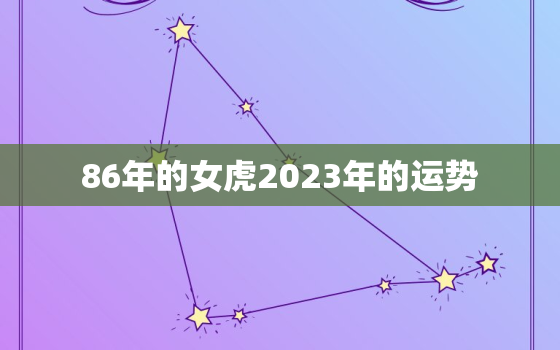 86年的女虎2023年的运势